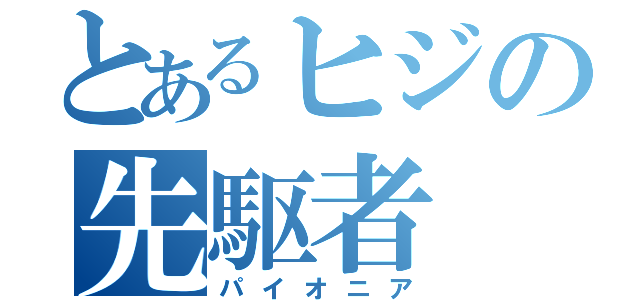 とあるヒジの
先駆者
パイオニア